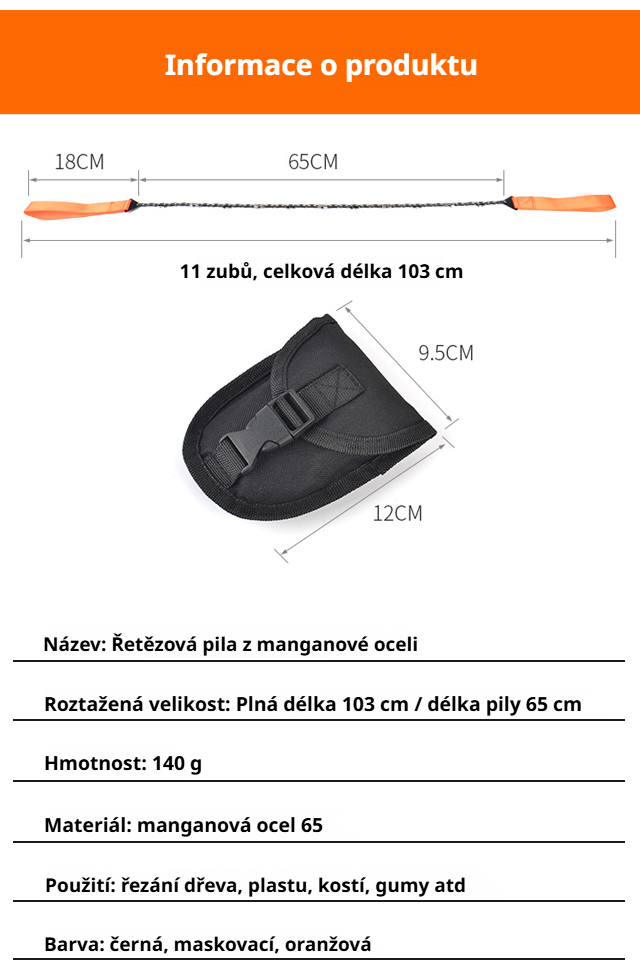 Informace o produktu

18CM

65CM

11 zubů, celková délka 103 cm

9.5CM

12CM

Název: Řetězová pila z manganové oceli

Roztažená velikost: Plná délka 103 cm / délka pily 65 cm

Hmotnost: 140 g

Materiál: manganová ocel 65

Použití: řezání dřeva, plastu, kostí, gumy atd

Barva: černá, maskovací, oranžová